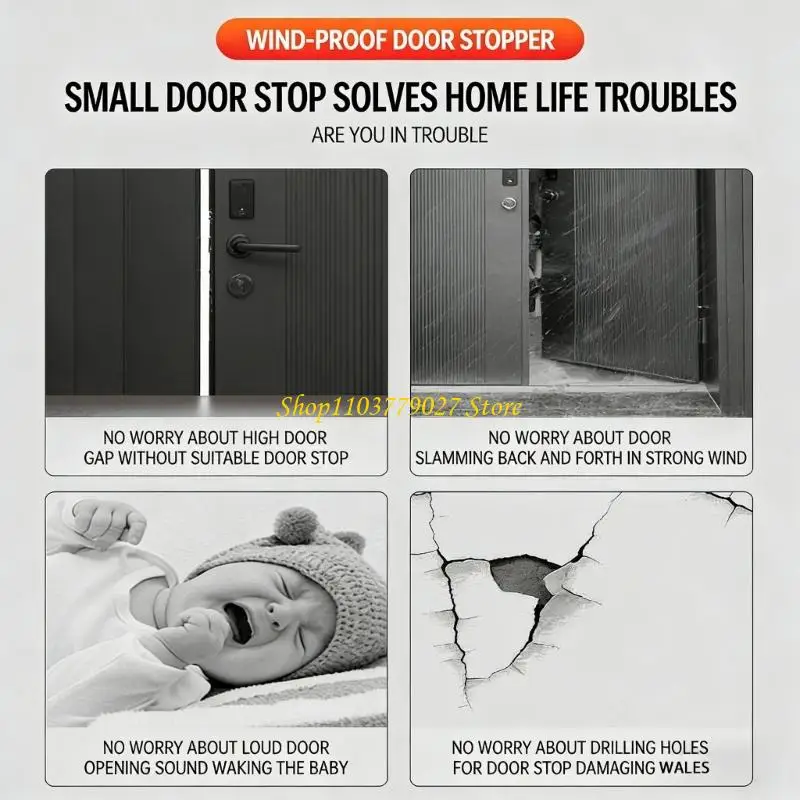 WIND-PROOF DOOR STOPPER

SMALL DOOR STOP SOLVES HOME LIFE TROUBLES

ARE YOU IN TROUBLE

NO WORRY ABOUT HIGH DOOR GAP WITHOUT SUITABLE DOOR STOP

NO WORRY ABOUT DOOR SLAMMING BACK AND FORTH IN STRONG WIND

NO WORRY ABOUT LOUD DOOR OPENING SOUND WAKING THE BABY

NO WORRY ABOUT DRILLING HOLES FOR DOOR STOP DAMAGING WALES

Shop1103779027 Store